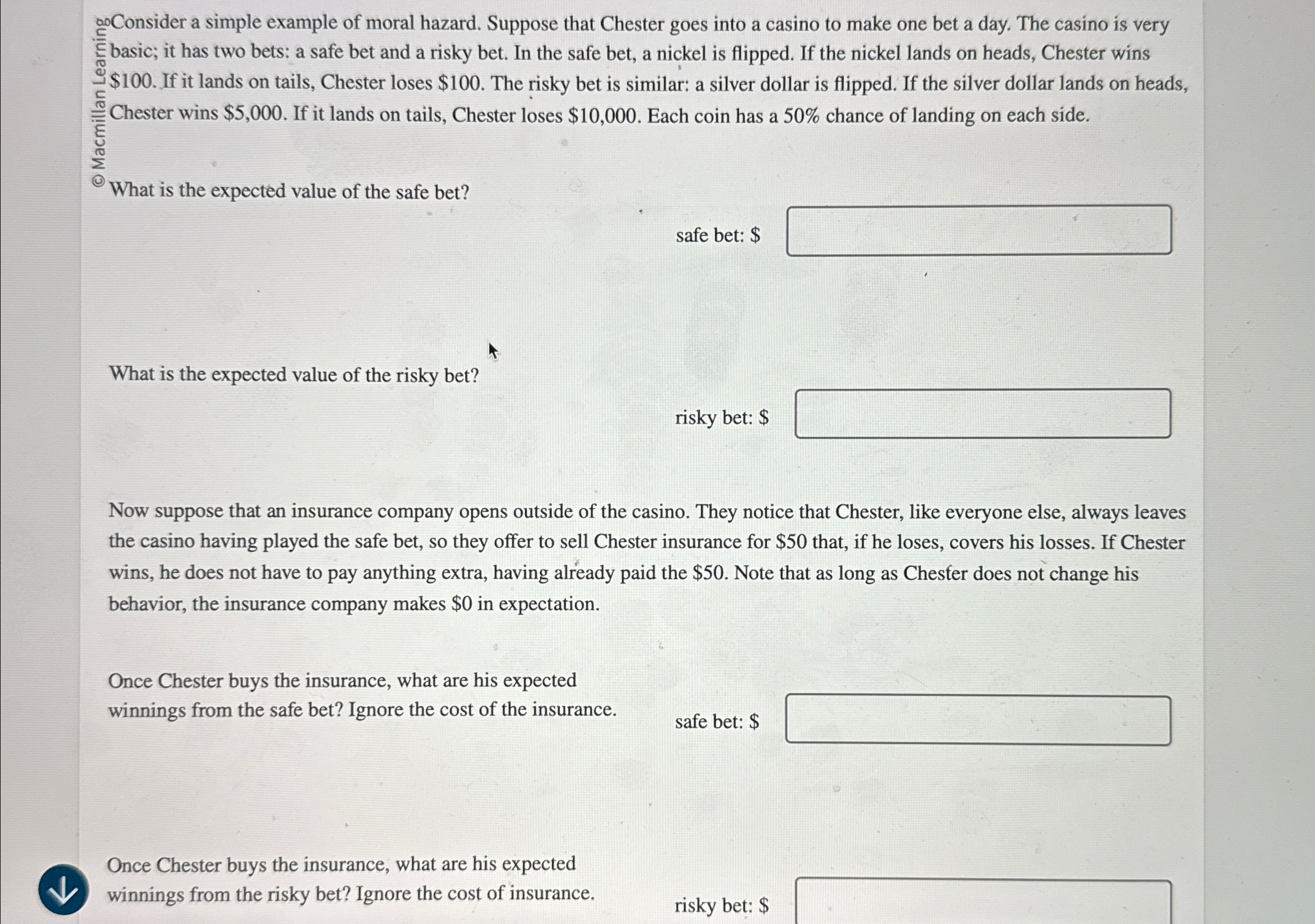 © Macmillan Learning

Consider a simple example of moral hazard. Suppose that Chester goes into a casino to make one bet a day. The casino is very basic; it has two bets: a safe bet and a risky bet. In the safe bet, a nickel is flipped. If the nickel lands on heads, Chester wins \$100. If it lands on tails, Chester loses \$100. The risky bet is similar: a silver dollar is flipped. If the silver dollar lands on heads, Chester wins \$5,000. If it lands on tails, Chester loses \$10,000. Each coin has a 50% chance of landing on each side.

What is the expected value of the safe bet?

safe bet: \$

What is the expected value of the risky bet?

risky bet: \$

Now suppose that an insurance company opens outside of the casino. They notice that Chester, like everyone else, always leaves the casino having played the safe bet, so they offer to sell Chester insurance for \$50 that, if he loses, covers his losses. If Chester wins, he does not have to pay anything extra, having already paid the \$50. Note that as long as Chester does not change his behavior, the insurance company makes \$0 in expectation.

Once Chester buys the insurance, what are his expected winnings from the safe bet? Ignore the cost of the insurance.

safe bet: \$

Once Chester buys the insurance, what are his expected winnings from the risky bet? Ignore the cost of insurance.

risky bet: \$